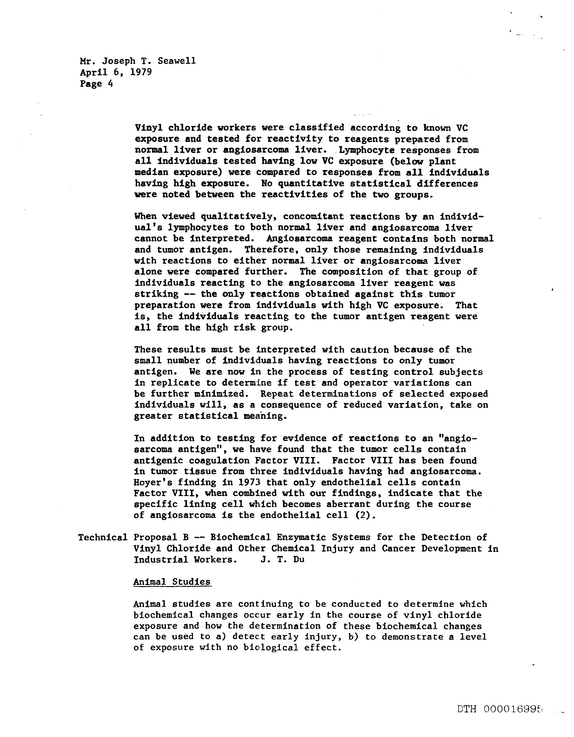 Mr. Joseph T. Seawell
April 6, 1979
Page 4

Vinyl chloride workers were classified according to known VC exposure and tested for reactivity to reagents prepared from normal liver or angiosarcoma liver. Lymphocyte responses from all individuals tested having low VC exposure (below plant median exposure) were compared to responses from all individuals having high exposure. No quantitative statistical differences were noted between the reactivities of the two groups.

When viewed qualitatively, concomitant reactions by an individual's lymphocytes to both normal liver and angiosarcoma liver cannot be interpreted. Angiosarcoma reagent contains both normal and tumor antigen. Therefore, only those remaining individuals with reactions to either normal liver or angiosarcoma liver alone were compared further. The composition of that group of individuals reacting to the angiosarcoma liver reagent was striking -- the only reactions obtained against this tumor preparation were from individuals with high VC exposure. That is, the individuals reacting to the tumor antigen reagent were all from the high risk group.

These results must be interpreted with caution because of the small number of individuals having reactions to only tumor antigen. We are now in the process of testing control subjects in replicate to determine if test and operator variations can be further minimized. Repeat determinations of selected exposed individuals will, as a consequence of reduced variation, take on greater statistical meaning.

In addition to testing for evidence of reactions to an "angiosarcoma antigen", we have found that the tumor cells contain antigenic coagulation Factor VIII. Factor VIII has been found in tumor tissue from three individuals having had angiosarcoma. Hoyer's finding in 1973 that only endothelial cells contain Factor VIII, when combined with our findings, indicate that the specific lining cell which becomes aberrant during the course of angiosarcoma is the endothelial cell (2).

Technical Proposal B -- Biochemical Enzymatic Systems for the Detection of Vinyl Chloride and Other Chemical Injury and Cancer Development in Industrial Workers. J. T. Du

Animal Studies

Animal studies are continuing to be conducted to determine which biochemical changes occur early in the course of vinyl chloride exposure and how the determination of these biochemical changes can be used to a) detect early injury, b) to demonstrate a level of exposure with no biological effect.

DTH 000016995